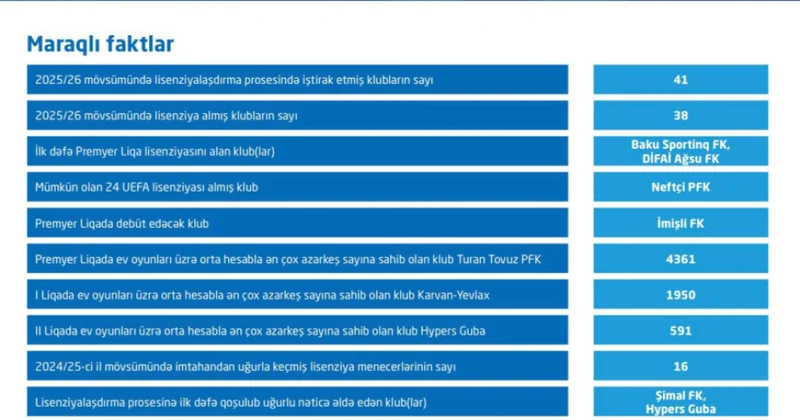 Maraqlı faktlar

| | |
|---|---|
| 2025/26 mövsümündə lisenziyalaşdırma prosesində iştirak etmiş klubların sayı | 41 |
| 2025/26 mövsümündə lisenziya almış klubların sayı | 38 |
| İlk dəfə Premyer Liqa lisenziyasını alan klub(lar) | Baku Sportinq FK, DİFAİ Ağsu FK |
| Mümkün olan 24 UEFA lisenziyası almış klub | Neftçi PFK |
| Premyer Liqada debüt edəcək klub | İmişli FK |
| Premyer Liqada ev oyunları üzrə orta hesabla ən çox azarkeş sayına sahib olan klub Turan Tovuz PFK | 4361 |
| I Liqada ev oyunları üzrə orta hesabla ən çox azarkeş sayına sahib olan klub Karvan-Yevlax | 1950 |
| II Liqada ev oyunları üzrə orta hesabla ən çox azarkeş sayına sahib olan klub Hypers Guba | 591 |
| 2024/25-ci il mövsümündə imtahandan uğurla keçmiş lisenziya menecerlərinin sayı | 16 |
| Lisenziyalaşdırma prosesinə ilk dəfə qoşulub uğurlu nəticə əldə edən klub(lar) | Şimal FK, Hypers Guba |